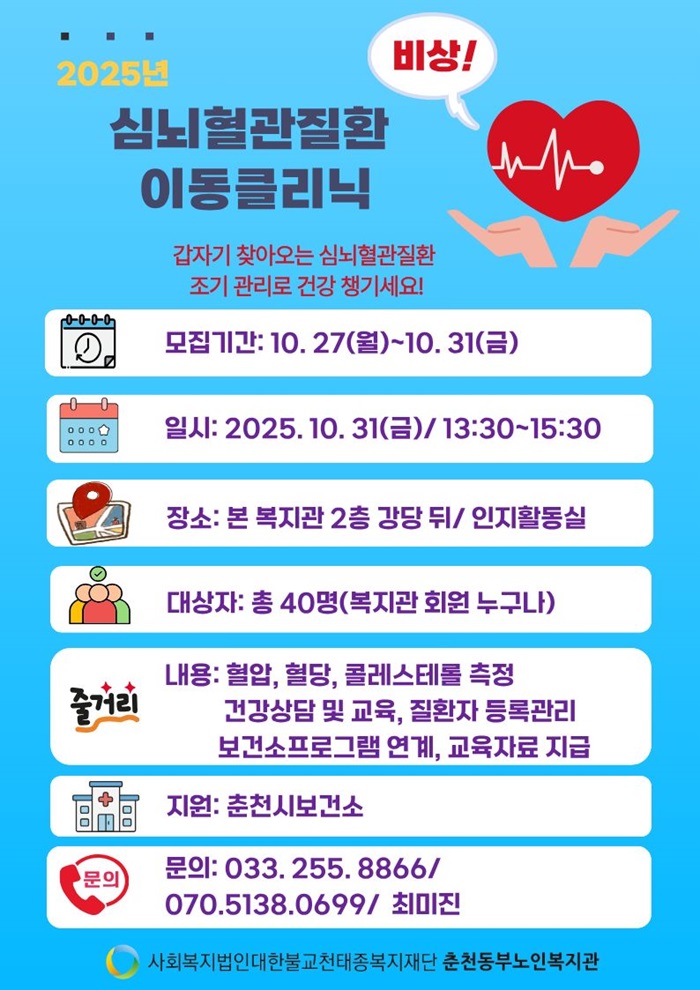 2025년

심뇌혈관질환
이동클리닉

비상!

갑자기 찾아오는 심뇌혈관질환
조기 관리로 건강 챙기세요!

모집기간: 10. 27(월)~10. 31(금)

일시: 2025. 10. 31(금)/ 13:30~15:30

장소: 본 복지관 2층 강당 뒤/ 인지활동실

대상자: 총 40명(복지관 회원 누구나)

줄거리

내용: 혈압, 혈당, 콜레스테롤 측정
건강상담 및 교육, 질환자 등록관리
보건소프로그램 연계, 교육자료 지급

지원: 춘천시보건소

문의

문의: 033. 255. 8866/
070.5138.0699/ 최미진

사회복지법인대한불교천태종복지재단 춘천동부노인복지관